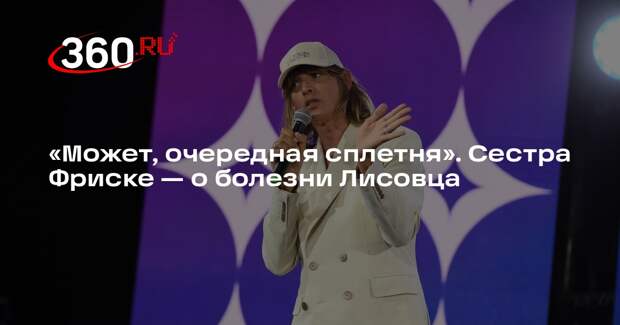 360.RU

«Может, очередная сплетня». Сестра Фриске — о болезни Лисовца